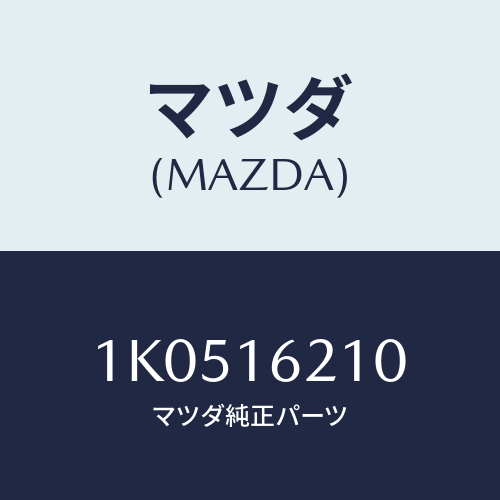 マツダ
(MAZDA)

1K0516210
マツダ純正パーツ